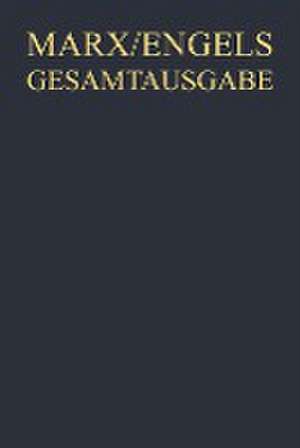 MARX/ENGELS
GESAMTAUSGABE